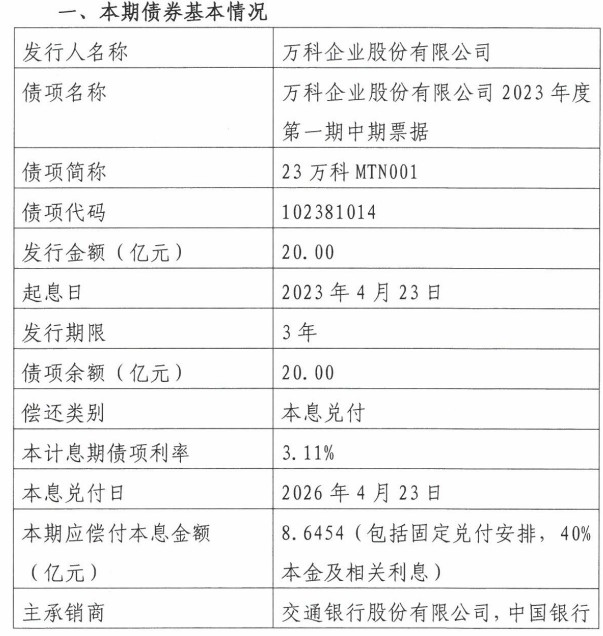 一、本期债券基本情况

| 发行人名称 | 万科企业股份有限公司 |
|---|---|
| 债项名称 | 万科企业股份有限公司 2023 年度第一期中期票据 |
| 债项简称 | 23 万科 MTN001 |
| 债项代码 | 102381014 |
| 发行金额（亿元） | 20.00 |
| 起息日 | 2023 年 4 月 23 日 |
| 发行期限 | 3 年 |
| 债项余额（亿元） | 20.00 |
| 偿还类别 | 本息兑付 |
| 本计息期债项利率 | 3.11% |
| 本息兑付日 | 2026 年 4 月 23 日 |
| 本期应偿付本息金额（亿元） | 8.6454（包括固定兑付安排，40%本金及相关利息） |
| 主承销商 | 交通银行股份有限公司，中国银行 |